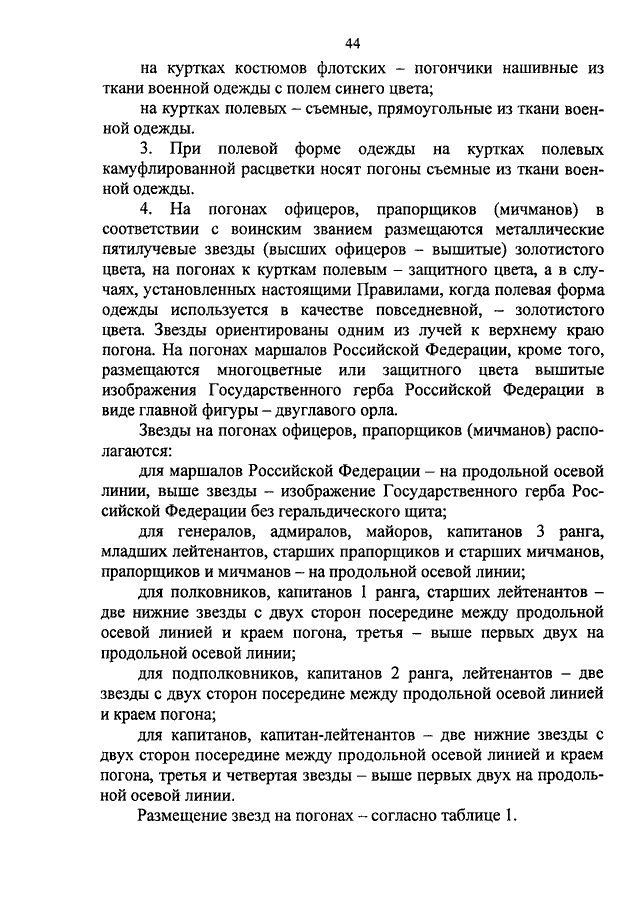 44

на куртках костюмов флотских – погончики нашивные из ткани военной одежды с полем синего цвета;

на куртках полевых – съемные, прямоугольные из ткани военной одежды.

3. При полевой форме одежды на куртках полевых камуфлированной расцветки носят погоны съемные из ткани военной одежды.

4. На погонах офицеров, прапорщиков (мичманов) в соответствии с воинским званием размещаются металлические пятилучевые звезды (высших офицеров – вышитые) золотистого цвета, на погонах к курткам полевым – защитного цвета, а в случаях, установленных настоящими Правилами, когда полевая форма одежды используется в качестве повседневной, – золотистого цвета. Звезды ориентированы одним из лучей к верхнему краю погона. На погонах маршалов Российской Федерации, кроме того, размещаются многоцветные или защитного цвета вышитые изображения Государственного герба Российской Федерации в виде главной фигуры – двуглавого орла.

Звезды на погонах офицеров, прапорщиков (мичманов) располагаются:

для маршалов Российской Федерации – на продольной осевой линии, выше звезды – изображение Государственного герба Российской Федерации без геральдического щита;

для генералов, адмиралов, майоров, капитанов 3 ранга, младших лейтенантов, старших прапорщиков и старших мичманов, прапорщиков и мичманов – на продольной осевой линии;

для полковников, капитанов 1 ранга, старших лейтенантов – две нижние звезды с двух сторон посередине между продольной осевой линией и краем погона, третья – выше первых двух на продольной осевой линии;

для подполковников, капитанов 2 ранга, лейтенантов – две звезды с двух сторон посередине между продольной осевой линией и краем погона;

для капитанов, капитан-лейтенантов – две нижние звезды с двух сторон посередине между продольной осевой линией и краем погона, третья и четвертая звезды – выше первых двух на продольной осевой линии.

Размещение звезд на погонах – согласно таблице 1.